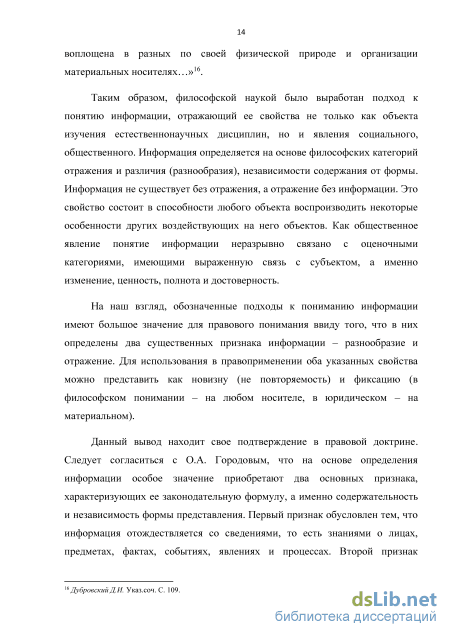 14

воплощена в разных по своей физической природе и организации материальных носителях…»$^{16}$.

Таким образом, философской наукой было выработан подход к понятию информации, отражающий ее свойства не только как объекта изучения естественнонаучных дисциплин, но и явления социального, общественного. Информация определяется на основе философских категорий отражения и различия (разнообразия), независимости содержания от формы. Информация не существует без отражения, а отражение без информации. Это свойство состоит в способности любого объекта воспроизводить некоторые особенности других воздействующих на него объектов. Как общественное явление понятие информации неразрывно связано с оценочными категориями, имеющими выраженную связь с субъектом, а именно изменение, ценность, полнота и достоверность.

На наш взгляд, обозначенные подходы к пониманию информации имеют большое значение для правового понимания ввиду того, что в них определены два существенных признака информации – разнообразие и отражение. Для использования в правоприменении оба указанных свойства можно представить как новизну (не повторяемость) и фиксацию (в философском понимании – на любом носителе, в юридическом – на материальном).

Данный вывод находит свое подтверждение в правовой доктрине. Следует согласиться с О.А. Городовым, что на основе определения информации особое значение приобретают два основных признака, характеризующих ее законодательную формулу, а именно содержательность и независимость формы представления. Первый признак обусловлен тем, что информация отождествляется со сведениями, то есть знаниями о лицах, предметах, фактах, событиях, явлениях и процессах. Второй признак

$^{16}$ Дубровский Д.И. Указ.соч. С. 109.

dsLib.net
библиотека диссертаций